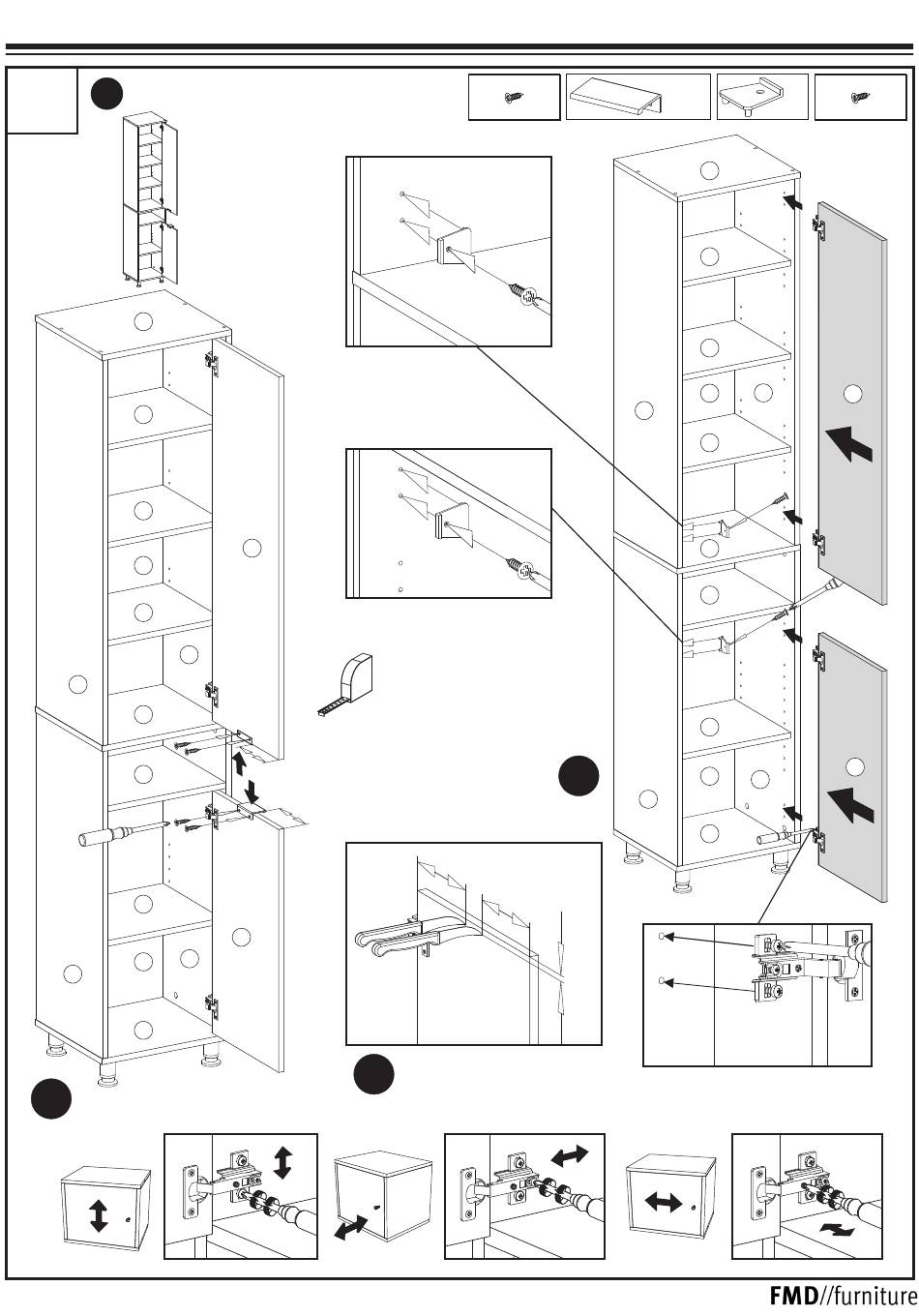 FMD//furniture